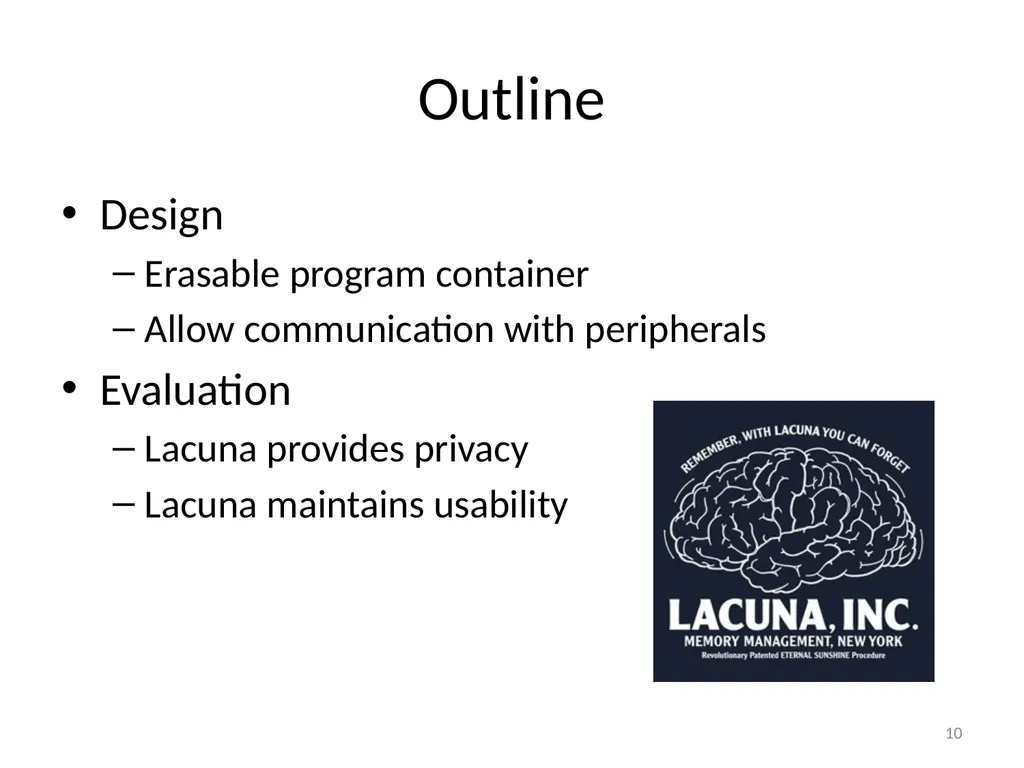 Outline

• Design
– Erasable program container
– Allow communication with peripherals
• Evaluation
– Lacuna provides privacy
– Lacuna maintains usability

REMEMBER, WITH LACUNA YOU CAN FORGET
LACUNA, INC.
MEMORY MANAGEMENT, NEW YORK
Revolutionary Patented ETERNAL SUNSHINE Procedure

10